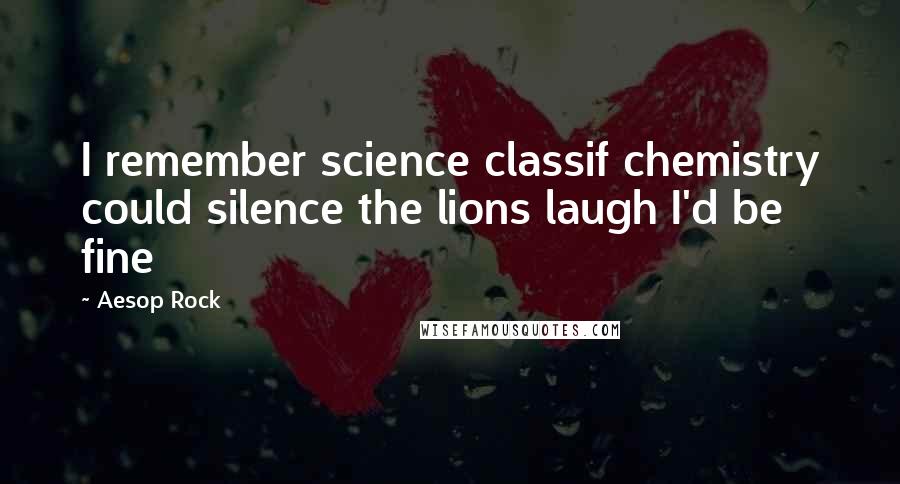 I remember science classif chemistry could silence the lions laugh I'd be fine

~ Aesop Rock

WISEFAMOUSQUOTES.COM